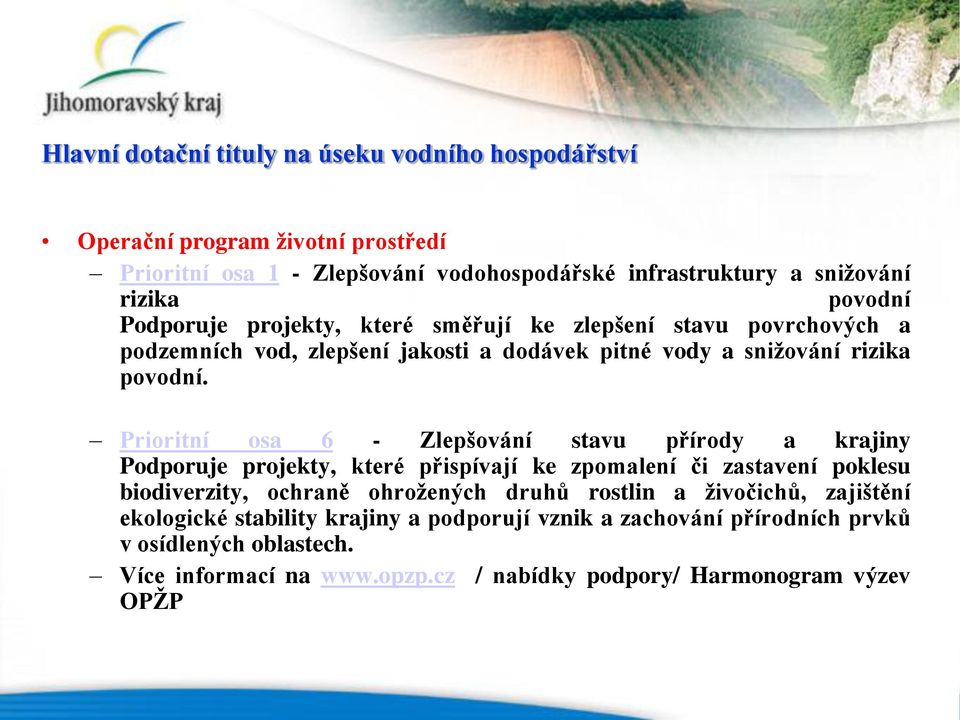 Jihomoravský kraj

Hlavní dotační tituly na úseku vodního hospodářství

• Operační program životní prostředí
– Prioritní osa 1 - Zlepšování vodohospodářské infrastruktury a snižování rizika povodní
Podporuje projekty, které směřují ke zlepšení stavu povrchových a podzemních vod, zlepšení jakosti a dodávek pitné vody a snižování rizika povodní.

– Prioritní osa 6 - Zlepšování stavu přírody a krajiny
Podporuje projekty, které přispívají ke zpomalení či zastavení poklesu biodiverzity, ochraně ohrožených druhů rostlin a živočichů, zajištění ekologické stability krajiny a podporují vznik a zachování přírodních prvků v osídlených oblastech.
– Více informací na www.opzp.cz / nabídky podpory/ Harmonogram výzev OPŽP